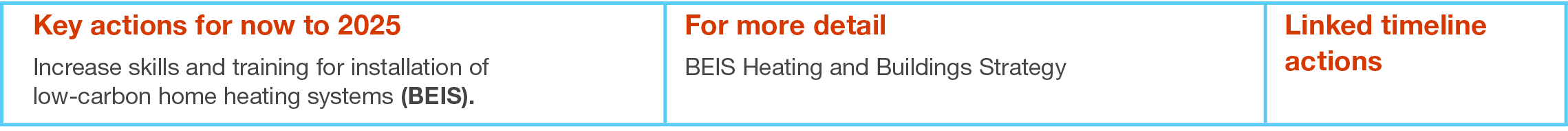 | Key actions for now to 2025 | For more detail | Linked timeline actions |
|---|---|---|
| Increase skills and training for installation of low-carbon home heating systems **(BEIS).** | BEIS Heating and Buildings Strategy | |